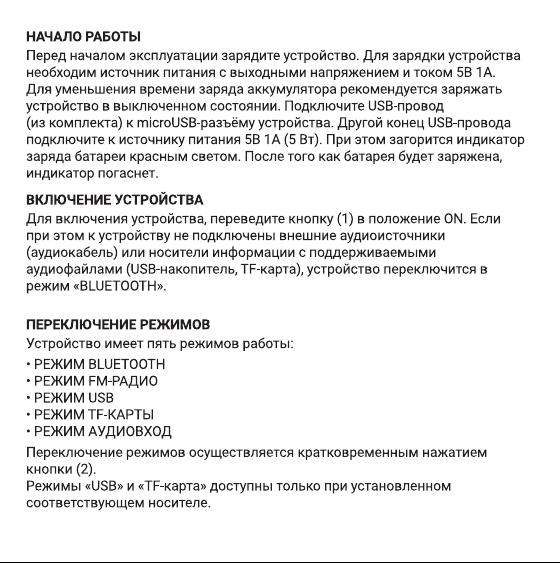 НАЧАЛО РАБОТЫ
Перед началом эксплуатации зарядите устройство. Для зарядки устройства необходим источник питания с выходными напряжением и током 5В 1А. Для уменьшения времени заряда аккумулятора рекомендуется заряжать устройство в выключенном состоянии. Подключите USB-провод (из комплекта) к microUSB-разъёму устройства. Другой конец USB-провода подключите к источнику питания 5В 1А (5 Вт). При этом загорится индикатор заряда батареи красным светом. После того как батарея будет заряжена, индикатор погаснет.

ВКЛЮЧЕНИЕ УСТРОЙСТВА
Для включения устройства, переведите кнопку (1) в положение ON. Если при этом к устройству не подключены внешние аудиоисточники (аудиокабель) или носители информации с поддерживаемыми аудиофайлами (USB-накопитель, TF-карта), устройство переключится в режим «BLUETOOTH».

ПЕРЕКЛЮЧЕНИЕ РЕЖИМОВ
Устройство имеет пять режимов работы:
• РЕЖИМ BLUETOOTH
• РЕЖИМ FM-РАДИО
• РЕЖИМ USB
• РЕЖИМ TF-КАРТЫ
• РЕЖИМ АУДИОВХОД
Переключение режимов осуществляется кратковременным нажатием кнопки (2).
Режимы «USB» и «TF-карта» доступны только при установленном соответствующем носителе.